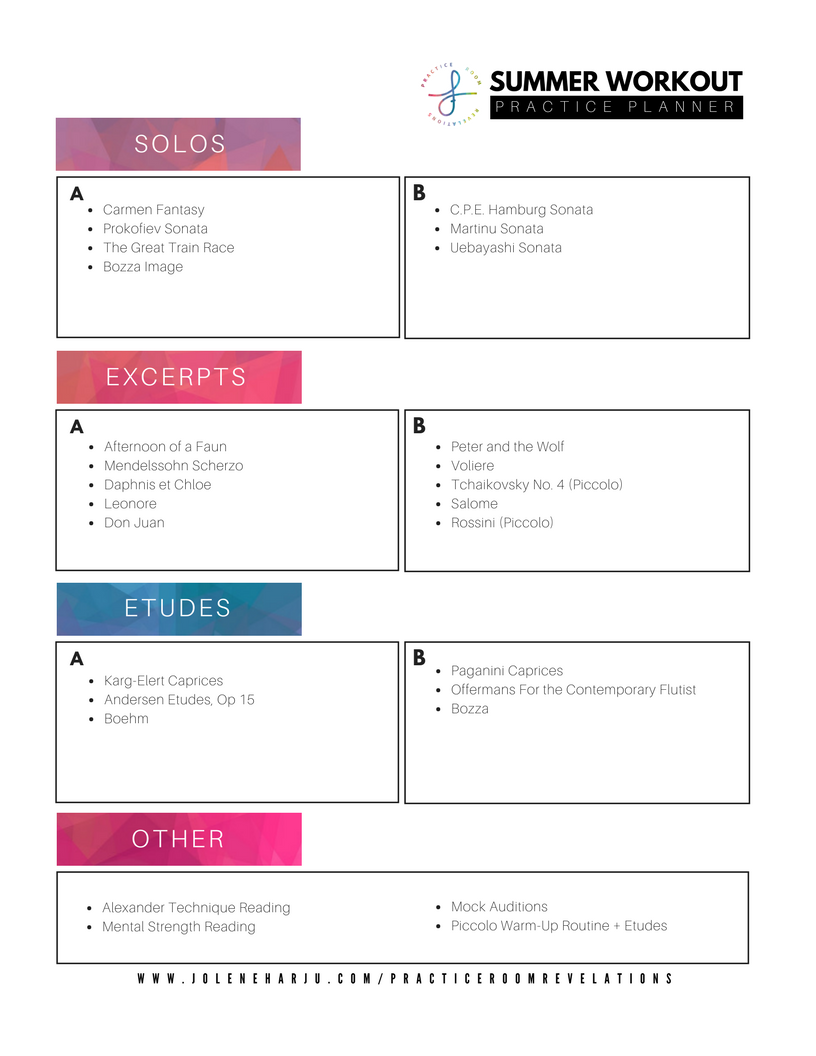 PRACTICE ROOM REVELATIONS

SUMMER WORKOUT
PRACTICE PLANNER

SOLOS

A
- Carmen Fantasy
- Prokofiev Sonata
- The Great Train Race
- Bozza Image

B
- C.P.E. Hamburg Sonata
- Martinu Sonata
- Uebayashi Sonata

EXCERPTS

A
- Afternoon of a Faun
- Mendelssohn Scherzo
- Daphnis et Chloe
- Leonore
- Don Juan

B
- Peter and the Wolf
- Voliere
- Tchaikovsky No. 4 (Piccolo)
- Salome
- Rossini (Piccolo)

ETUDES

A
- Karg-Elert Caprices
- Andersen Etudes, Op 15
- Boehm

B
- Paganini Caprices
- Offermans For the Contemporary Flutist
- Bozza

OTHER

- Alexander Technique Reading
- Mental Strength Reading

- Mock Auditions
- Piccolo Warm-Up Routine + Etudes

WWW.JOLENEHARJU.COM/PRACTICEROOMREVELATIONS